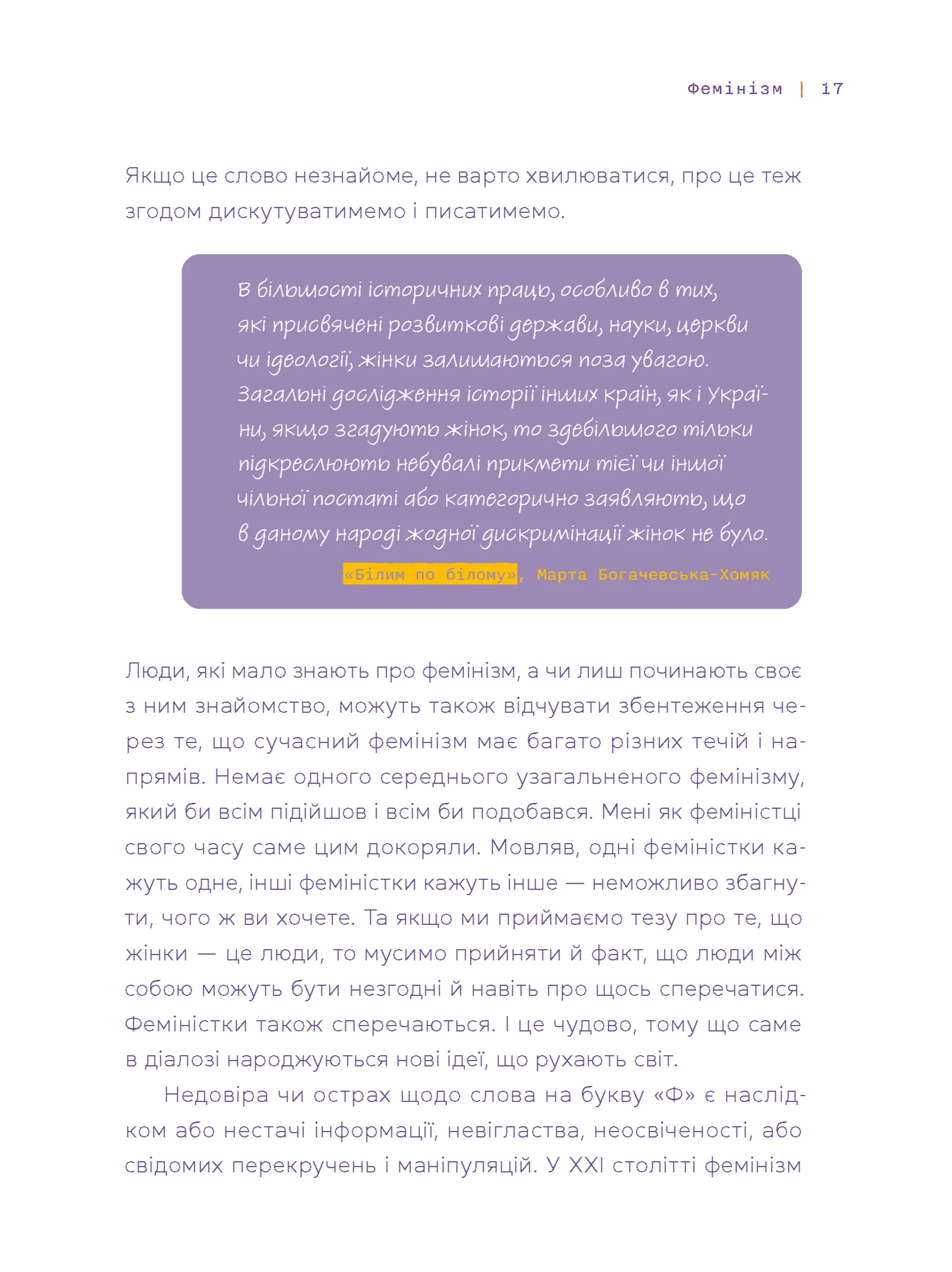 Фемінізм | 17

Якщо це слово незнайоме, не варто хвилюватися, про це теж згодом дискутуватимемо і писатимемо.

В більшості історичних праць, особливо в тих, які присвячені розвиткові держави, науки, церкви чи ідеології, жінки залишаються поза увагою. Загальні дослідження історії інших країн, як і України, якщо згадують жінок, то здебільшого тільки підкреслюють небувалі прикмети тієї чи іншої чільної постаті або категорично заявляють, що в даному народі жодної дискримінації жінок не було.

«Білим по білому», Марта Богачевська-Хомяк

Люди, які мало знають про фемінізм, а чи лиш починають своє з ним знайомство, можуть також відчувати збентеження через те, що сучасний фемінізм має багато різних течій і напрямів. Немає одного середнього узагальненого фемінізму, який би всім підійшов і всім би подобався. Мені як феміністці свого часу саме цим докоряли. Мовляв, одні феміністки кажуть одне, інші феміністки кажуть інше — неможливо збагнути, чого ж ви хочете. Та якщо ми приймаємо тезу про те, що жінки — це люди, то мусимо прийняти й факт, що люди між собою можуть бути незгодні й навіть про щось сперечатися. Феміністки також сперечаються. І це чудово, тому що саме в діалозі народжуються нові ідеї, що рухають світ.

Недовіра чи острах щодо слова на букву «Ф» є наслідком або нестачі інформації, невігластва, неосвіченості, або свідомих перекручень і маніпуляцій. У XXI столітті фемінізм